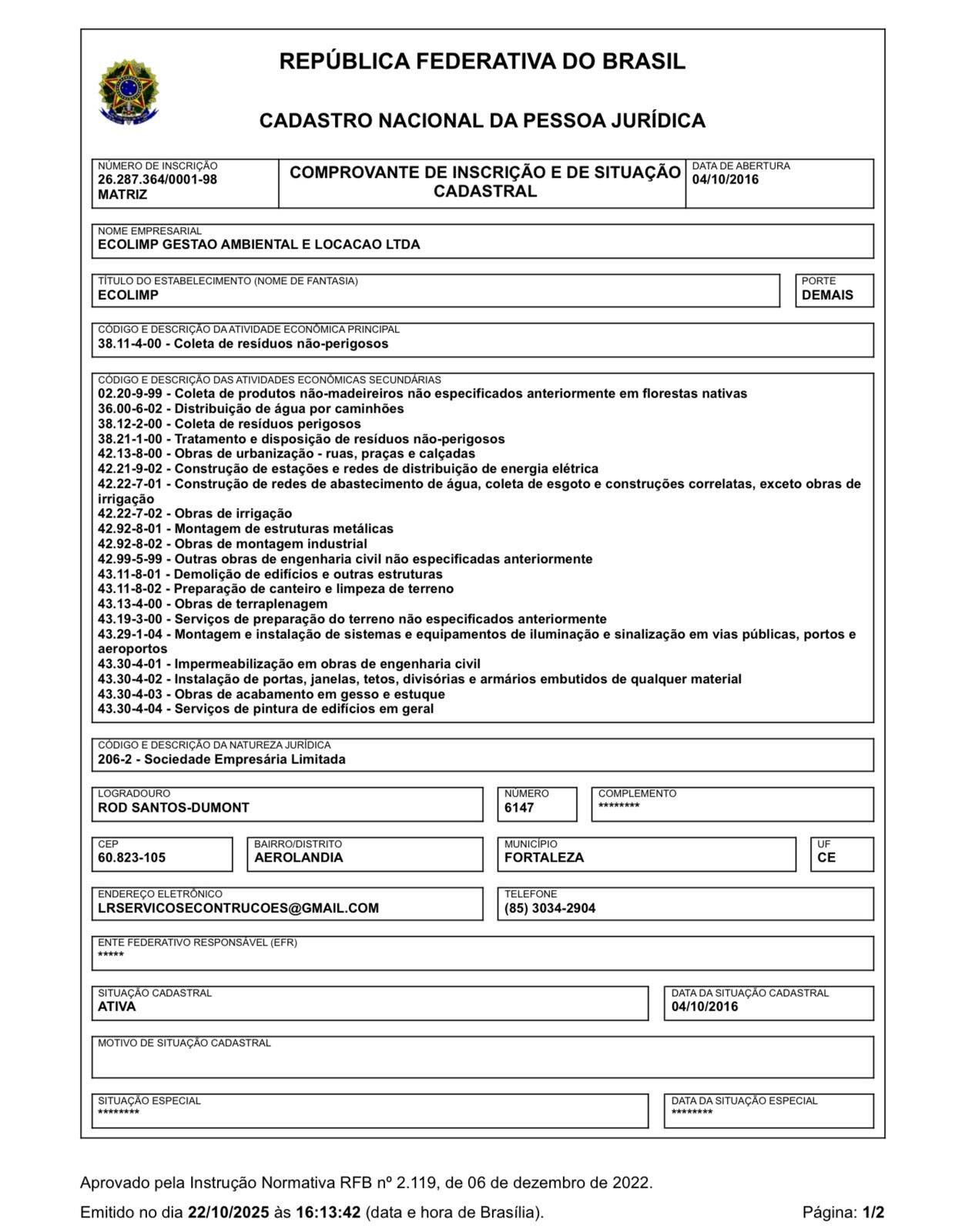 REPÚBLICA FEDERATIVA DO BRASIL

CADASTRO NACIONAL DA PESSOA JURÍDICA

NÚMERO DE INSCRIÇÃO
26.287.364/0001-98
MATRIZ

COMPROVANTE DE INSCRIÇÃO E DE SITUAÇÃO CADASTRAL

DATA DE ABERTURA
04/10/2016

NOME EMPRESARIAL
ECOLIMP GESTAO AMBIENTAL E LOCACAO LTDA

TÍTULO DO ESTABELECIMENTO (NOME DE FANTASIA)
ECOLIMP

PORTE
DEMAIS

CÓDIGO E DESCRIÇÃO DA ATIVIDADE ECONÔMICA PRINCIPAL
38.11-4-00 - Coleta de resíduos não-perigosos

CÓDIGO E DESCRIÇÃO DAS ATIVIDADES ECONÔMICAS SECUNDÁRIAS
02.20-9-99 - Coleta de produtos não-madeireiros não especificados anteriormente em florestas nativas
36.00-6-02 - Distribuição de água por caminhões
38.12-2-00 - Coleta de resíduos perigosos
38.21-1-00 - Tratamento e disposição de resíduos não-perigosos
42.13-8-00 - Obras de urbanização - ruas, praças e calçadas
42.21-9-02 - Construção de estações e redes de distribuição de energia elétrica
42.22-7-01 - Construção de redes de abastecimento de água, coleta de esgoto e construções correlatas, exceto obras de irrigação
42.22-7-02 - Obras de irrigação
42.92-8-01 - Montagem de estruturas metálicas
42.92-8-02 - Obras de montagem industrial
42.99-5-99 - Outras obras de engenharia civil não especificadas anteriormente
43.11-8-01 - Demolição de edifícios e outras estruturas
43.11-8-02 - Preparação de canteiro e limpeza de terreno
43.13-4-00 - Obras de terraplenagem
43.19-3-00 - Serviços de preparação do terreno não especificados anteriormente
43.29-1-04 - Montagem e instalação de sistemas e equipamentos de iluminação e sinalização em vias públicas, portos e aeroportos
43.30-4-01 - Impermeabilização em obras de engenharia civil
43.30-4-02 - Instalação de portas, janelas, tetos, divisórias e armários embutidos de qualquer material
43.30-4-03 - Obras de acabamento em gesso e estuque
43.30-4-04 - Serviços de pintura de edifícios em geral

CÓDIGO E DESCRIÇÃO DA NATUREZA JURÍDICA
206-2 - Sociedade Empresária Limitada

LOGRADOURO
ROD SANTOS-DUMONT

NÚMERO
6147

COMPLEMENTO
********

CEP
60.823-105

BAIRRO/DISTRITO
AEROLANDIA

MUNICÍPIO
FORTALEZA

UF
CE

ENDEREÇO ELETRÔNICO
LRSERVICOSECONTRUCOES@GMAIL.COM

TELEFONE
(85) 3034-2904

ENTE FEDERATIVO RESPONSÁVEL (EFR)
*****

SITUAÇÃO CADASTRAL
ATIVA

DATA DA SITUAÇÃO CADASTRAL
04/10/2016

MOTIVO DE SITUAÇÃO CADASTRAL

SITUAÇÃO ESPECIAL
********

DATA DA SITUAÇÃO ESPECIAL
********

Aprovado pela Instrução Normativa RFB nº 2.119, de 06 de dezembro de 2022.

Emitido no dia 22/10/2025 às 16:13:42 (data e hora de Brasília).

Página: 1/2